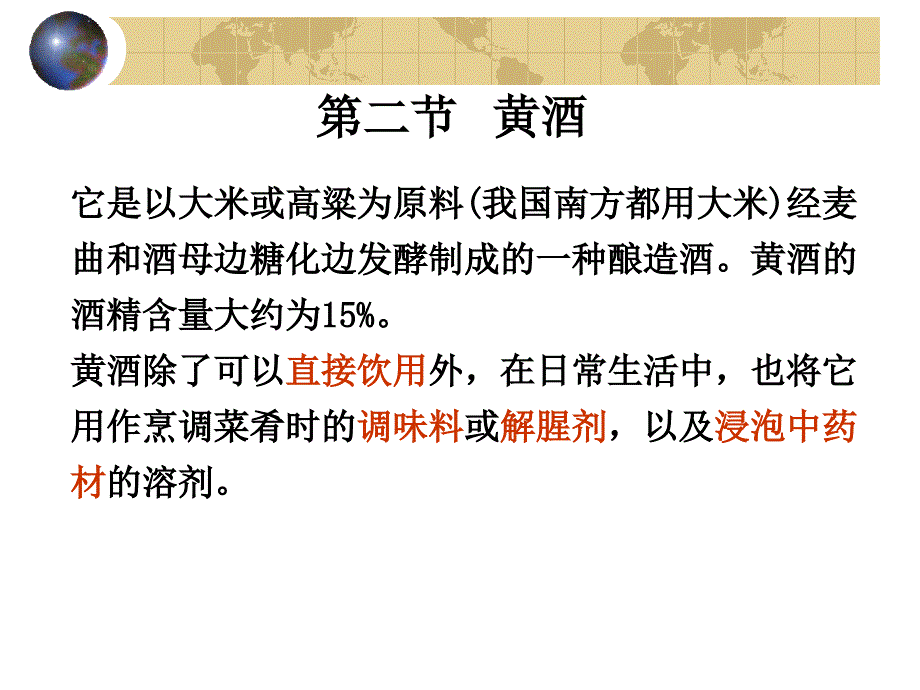 第二节　黄酒

它是以大米或高粱为原料(我国南方都用大米)经麦曲和酒母边糖化边发酵制成的一种酿造酒。黄酒的酒精含量大约为15%。
黄酒除了可以直接饮用外，在日常生活中，也将它用作烹调菜肴时的调味料或解腥剂，以及浸泡中药材的溶剂。